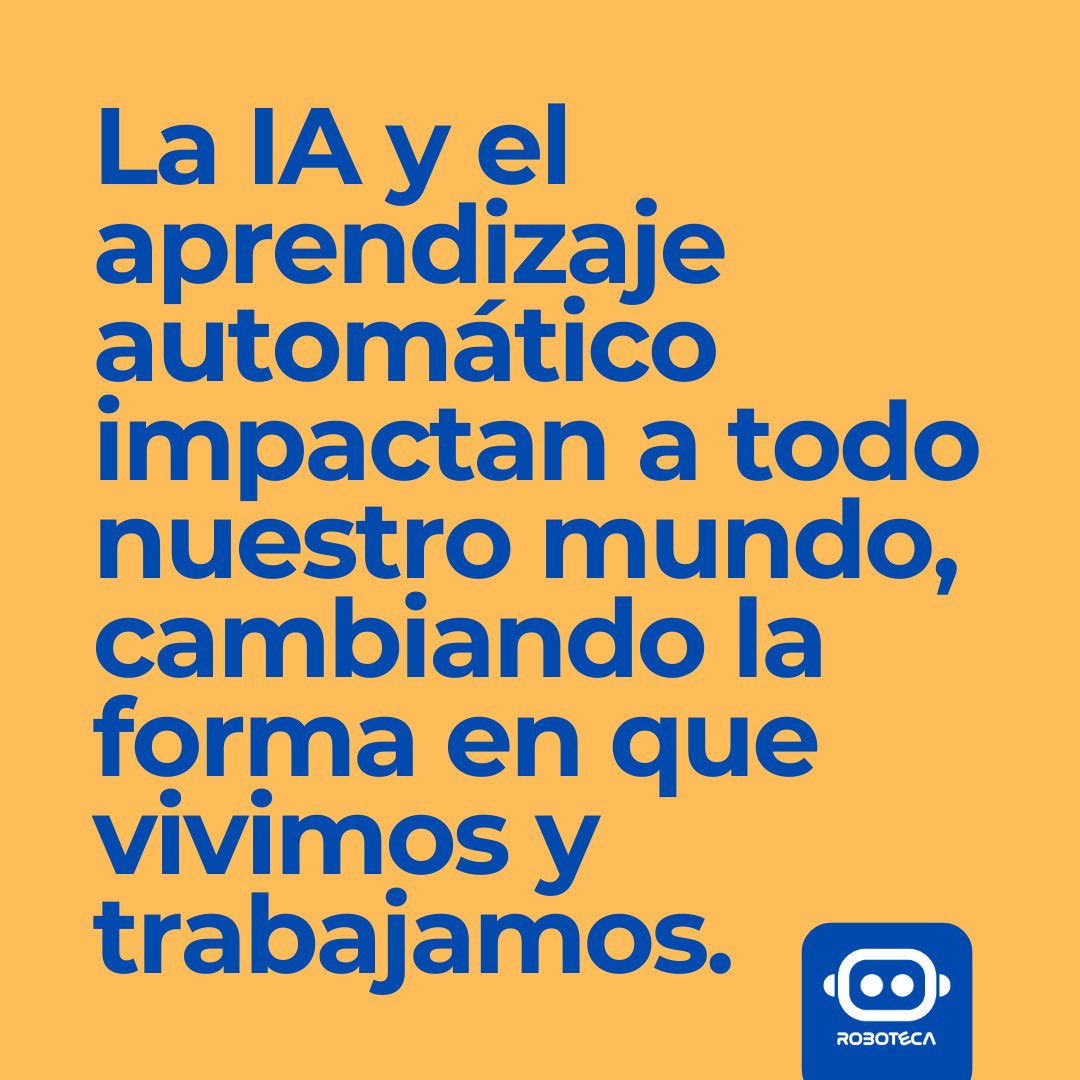 La IA y el aprendizaje automático impactan a todo nuestro mundo, cambiando la forma en que vivimos y trabajamos.

ROBOTECA